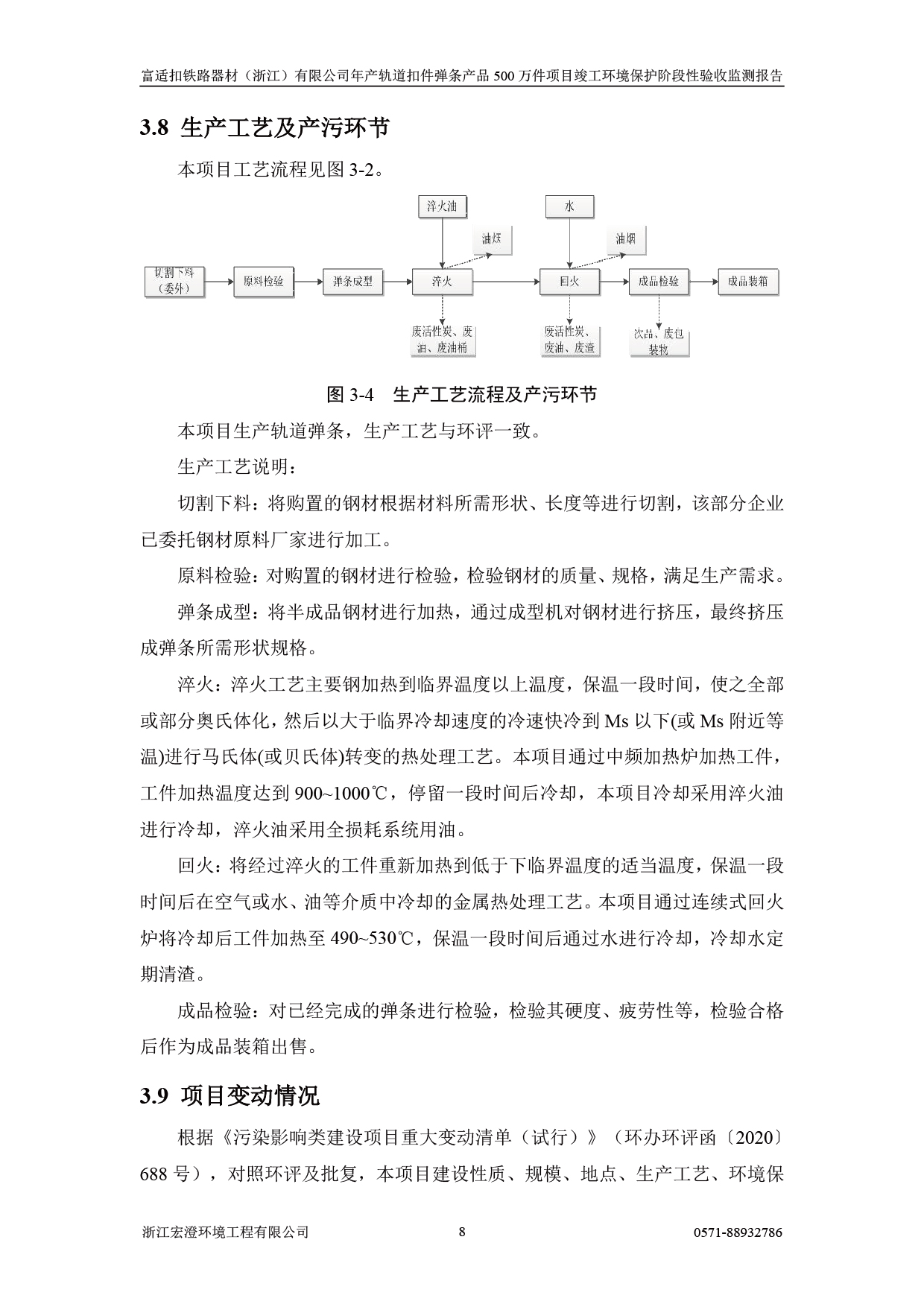 富适扣铁路器材（浙江）有限公司年产轨道扣件弹条产品 500 万件项目竣工环境保护阶段性验收监测报告

3.8 生产工艺及产污环节

本项目工艺流程见图 3-2。

淬火油

水

油烟

油烟

切割下料（委外）

原料检验

弹条成型

淬火

回火

成品检验

成品装箱

废活性炭、废油、废油桶

废活性炭、废油、废渣

次品、废包装物

图 3-4 生产工艺流程及产污环节

本项目生产轨道弹条，生产工艺与环评一致。

生产工艺说明：

切割下料：将购置的钢材根据材料所需形状、长度等进行切割，该部分企业已委托钢材原料厂家进行加工。

原料检验：对购置的钢材进行检验，检验钢材的质量、规格，满足生产需求。

弹条成型：将半成品钢材进行加热，通过成型机对钢材进行挤压，最终挤压成弹条所需形状规格。

淬火：淬火工艺主要钢加热到临界温度以上温度，保温一段时间，使之全部或部分奥氏体化，然后以大于临界冷却速度的冷速快冷到 Ms 以下(或 Ms 附近等温)进行马氏体(或贝氏体)转变的热处理工艺。本项目通过中频加热炉加热工件，工件加热温度达到 900~1000℃，停留一段时间后冷却，本项目冷却采用淬火油进行冷却，淬火油采用全损耗系统用油。

回火：将经过淬火的工件重新加热到低于下临界温度的适当温度，保温一段时间后在空气或水、油等介质中冷却的金属热处理工艺。本项目通过连续式回火炉将冷却后工件加热至 490~530℃，保温一段时间后通过水进行冷却，冷却水定期清渣。

成品检验：对已经完成的弹条进行检验，检验其硬度、疲劳性等，检验合格后作为成品装箱出售。

3.9 项目变动情况

根据《污染影响类建设项目重大变动清单（试行）》（环办环评函〔2020〕688 号），对照环评及批复，本项目建设性质、规模、地点、生产工艺、环境保

浙江宏澄环境工程有限公司 8 0571-88932786